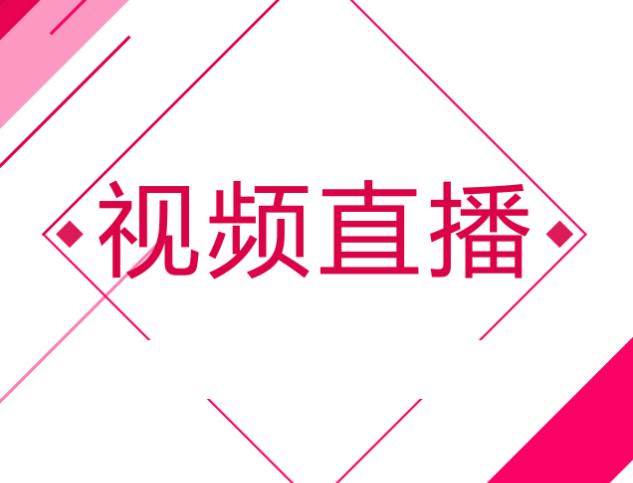 视频直播